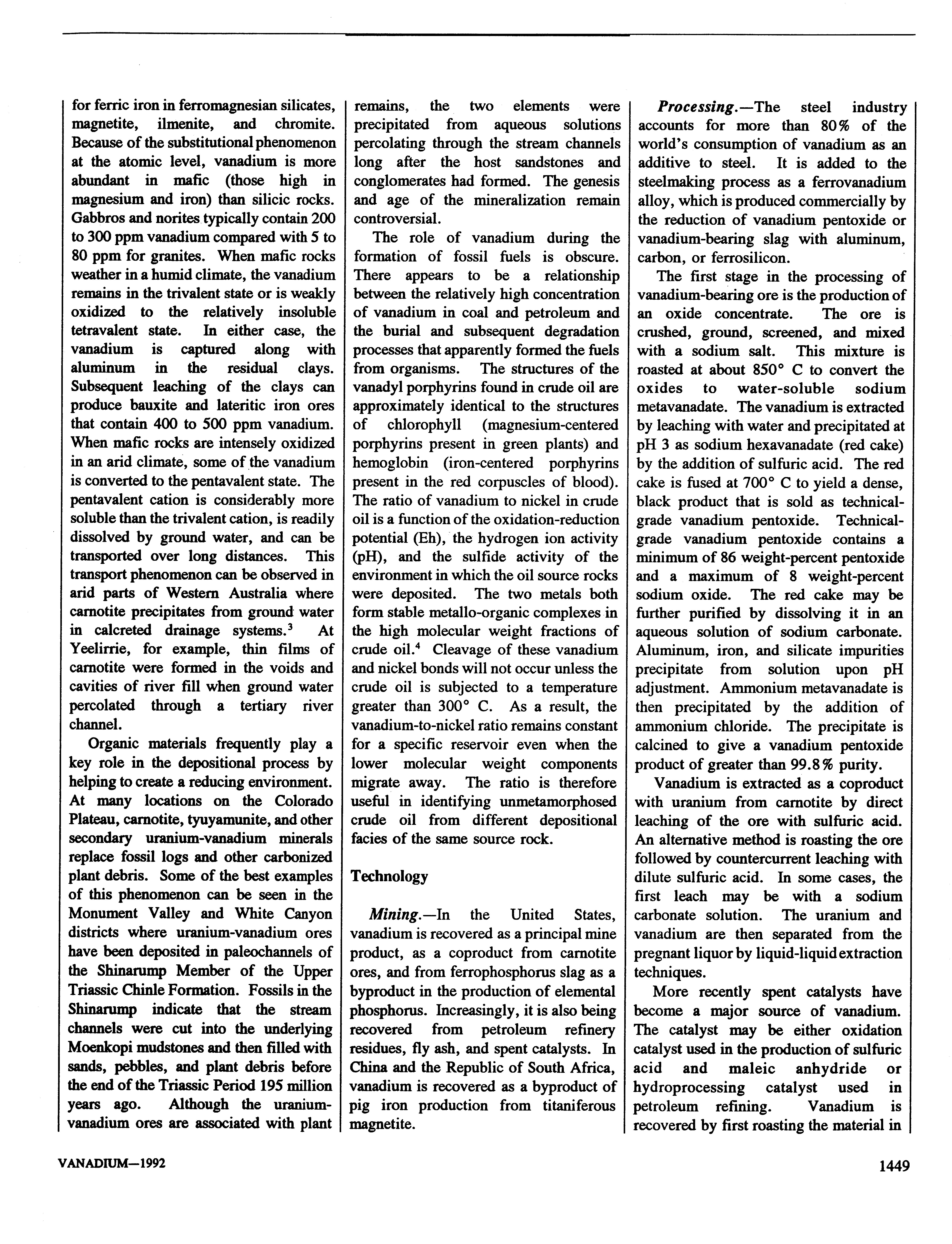 for ferric iron in ferromagnesian silicates, magnetite, ilmenite, and chromite. Because of the substitutional phenomenon at the atomic level, vanadium is more abundant in mafic (those high in magnesium and iron) than silicic rocks. Gabbros and norites typically contain 200 to 300 ppm vanadium compared with 5 to 80 ppm for granites. When mafic rocks weather in a humid climate, the vanadium remains in the trivalent state or is weakly oxidized to the relatively insoluble tetravalent state. In either case, the vanadium is captured along with aluminum in the residual clays. Subsequent leaching of the clays can produce bauxite and lateritic iron ores that contain 400 to 500 ppm vanadium. When mafic rocks are intensely oxidized in an arid climate, some of the vanadium is converted to the pentavalent state. The pentavalent cation is considerably more soluble than the trivalent cation, is readily dissolved by ground water, and can be transported over long distances. This transport phenomenon can be observed in arid parts of Western Australia where carnotite precipitates from ground water in calcreted drainage systems.$^3$ At Yeelirrie, for example, thin films of carnotite were formed in the voids and cavities of river fill when ground water percolated through a tertiary river channel.

Organic materials frequently play a key role in the depositional process by helping to create a reducing environment. At many locations on the Colorado Plateau, carnotite, tyuyamunite, and other secondary uranium-vanadium minerals replace fossil logs and other carbonized plant debris. Some of the best examples of this phenomenon can be seen in the Monument Valley and White Canyon districts where uranium-vanadium ores have been deposited in paleochannels of the Shinarump Member of the Upper Triassic Chinle Formation. Fossils in the Shinarump indicate that the stream channels were cut into the underlying Moenkopi mudstones and then filled with sands, pebbles, and plant debris before the end of the Triassic Period 195 million years ago. Although the uranium-vanadium ores are associated with plant remains, the two elements were precipitated from aqueous solutions percolating through the stream channels long after the host sandstones and conglomerates had formed. The genesis and age of the mineralization remain controversial.

The role of vanadium during the formation of fossil fuels is obscure. There appears to be a relationship between the relatively high concentration of vanadium in coal and petroleum and the burial and subsequent degradation processes that apparently formed the fuels from organisms. The structures of the vanadyl porphyrins found in crude oil are approximately identical to the structures of chlorophyll (magnesium-centered porphyrins present in green plants) and hemoglobin (iron-centered porphyrins present in the red corpuscles of blood). The ratio of vanadium to nickel in crude oil is a function of the oxidation-reduction potential (Eh), the hydrogen ion activity (pH), and the sulfide activity of the environment in which the oil source rocks were deposited. The two metals both form stable metallo-organic complexes in the high molecular weight fractions of crude oil.$^4$ Cleavage of these vanadium and nickel bonds will not occur unless the crude oil is subjected to a temperature greater than 300° C. As a result, the vanadium-to-nickel ratio remains constant for a specific reservoir even when the lower molecular weight components migrate away. The ratio is therefore useful in identifying unmetamorphosed crude oil from different depositional facies of the same source rock.

Technology

Mining.—In the United States, vanadium is recovered as a principal mine product, as a coproduct from carnotite ores, and from ferrophosphorus slag as a byproduct in the production of elemental phosphorus. Increasingly, it is also being recovered from petroleum refinery residues, fly ash, and spent catalysts. In China and the Republic of South Africa, vanadium is recovered as a byproduct of pig iron production from titaniferous magnetite.

Processing.—The steel industry accounts for more than 80% of the world's consumption of vanadium as an additive to steel. It is added to the steelmaking process as a ferrovanadium alloy, which is produced commercially by the reduction of vanadium pentoxide or vanadium-bearing slag with aluminum, carbon, or ferrosilicon.

The first stage in the processing of vanadium-bearing ore is the production of an oxide concentrate. The ore is crushed, ground, screened, and mixed with a sodium salt. This mixture is roasted at about 850° C to convert the oxides to water-soluble sodium metavanadate. The vanadium is extracted by leaching with water and precipitated at pH 3 as sodium hexavanadate (red cake) by the addition of sulfuric acid. The red cake is fused at 700° C to yield a dense, black product that is sold as technical-grade vanadium pentoxide. Technical-grade vanadium pentoxide contains a minimum of 86 weight-percent pentoxide and a maximum of 8 weight-percent sodium oxide. The red cake may be further purified by dissolving it in an aqueous solution of sodium carbonate. Aluminum, iron, and silicate impurities precipitate from solution upon pH adjustment. Ammonium metavanadate is then precipitated by the addition of ammonium chloride. The precipitate is calcined to give a vanadium pentoxide product of greater than 99.8% purity.

Vanadium is extracted as a coproduct with uranium from carnotite by direct leaching of the ore with sulfuric acid. An alternative method is roasting the ore followed by countercurrent leaching with dilute sulfuric acid. In some cases, the first leach may be with a sodium carbonate solution. The uranium and vanadium are then separated from the pregnant liquor by liquid-liquid extraction techniques.

More recently spent catalysts have become a major source of vanadium. The catalyst may be either oxidation catalyst used in the production of sulfuric acid and maleic anhydride or hydroprocessing catalyst used in petroleum refining. Vanadium is recovered by first roasting the material in

VANADIUM—1992

1449